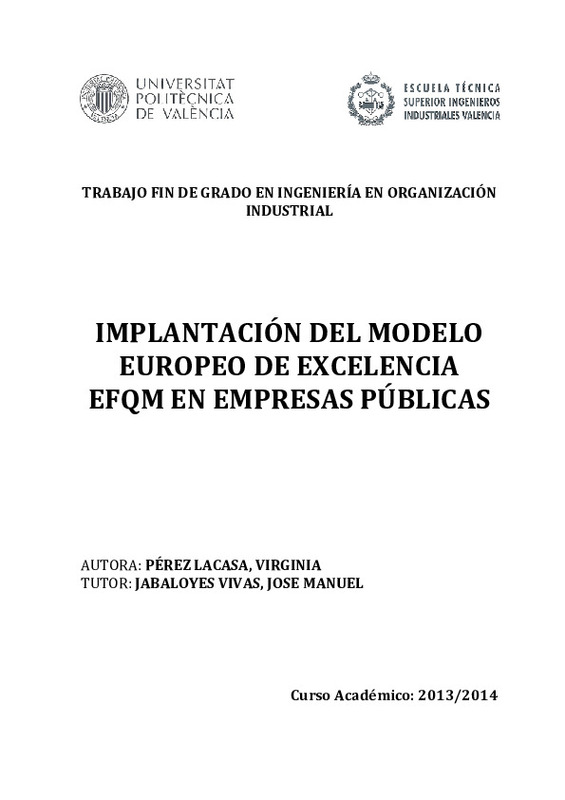 UNIVERSITAT POLITÈCNICA DE VALÈNCIA

ESCUELA TÉCNICA SUPERIOR INGENIEROS INDUSTRIALES VALENCIA

TRABAJO FIN DE GRADO EN INGENIERÍA EN ORGANIZACIÓN INDUSTRIAL

IMPLANTACIÓN DEL MODELO EUROPEO DE EXCELENCIA EFQM EN EMPRESAS PÚBLICAS

AUTORA: PÉREZ LACASA, VIRGINIA
TUTOR: JABALOYES VIVAS, JOSE MANUEL

Curso Académico: 2013/2014